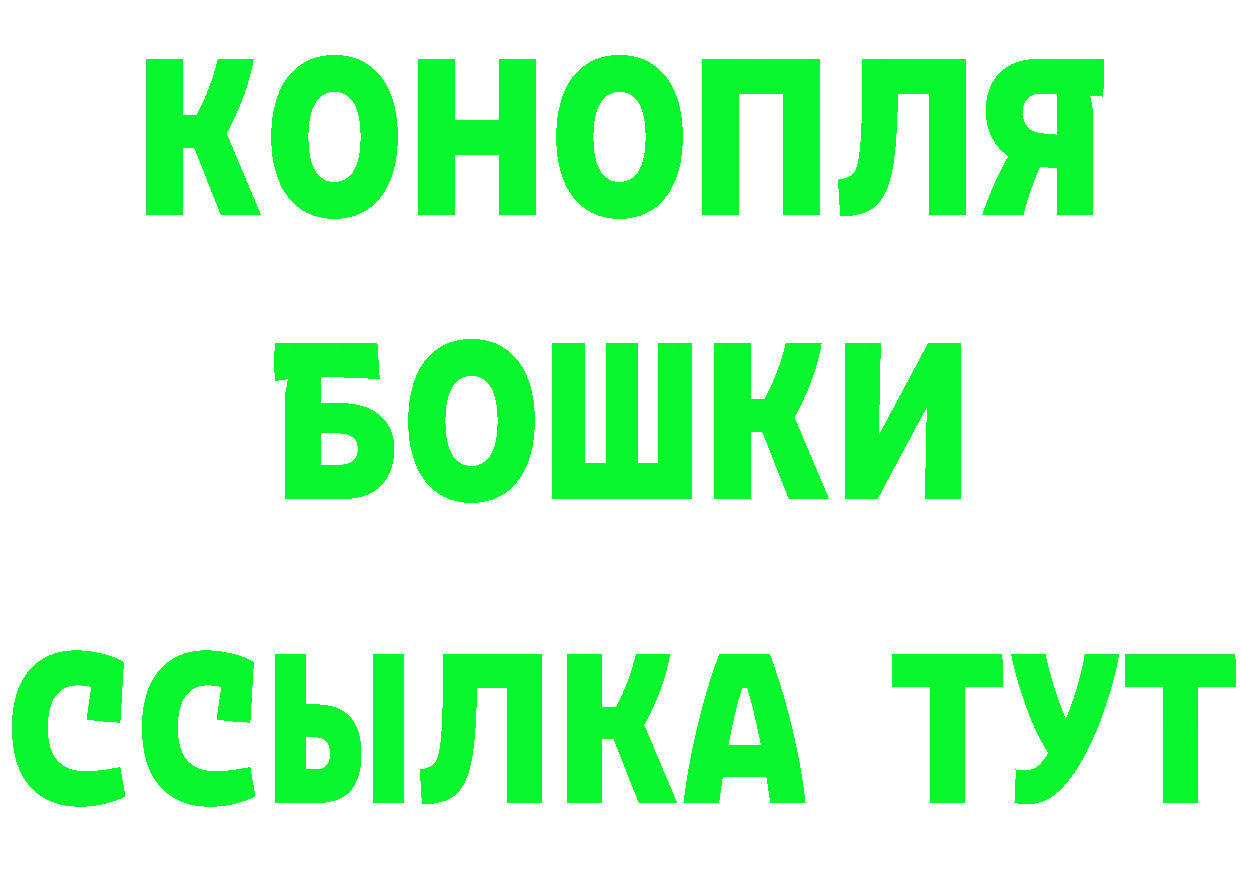 КОНОПЛЯ
БОШКИ
ССЫЛКА ТУТ